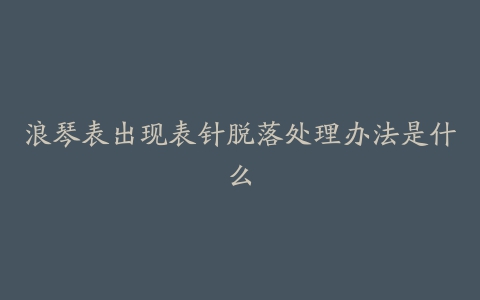 浪琴表出现表针脱落处理办法是什么